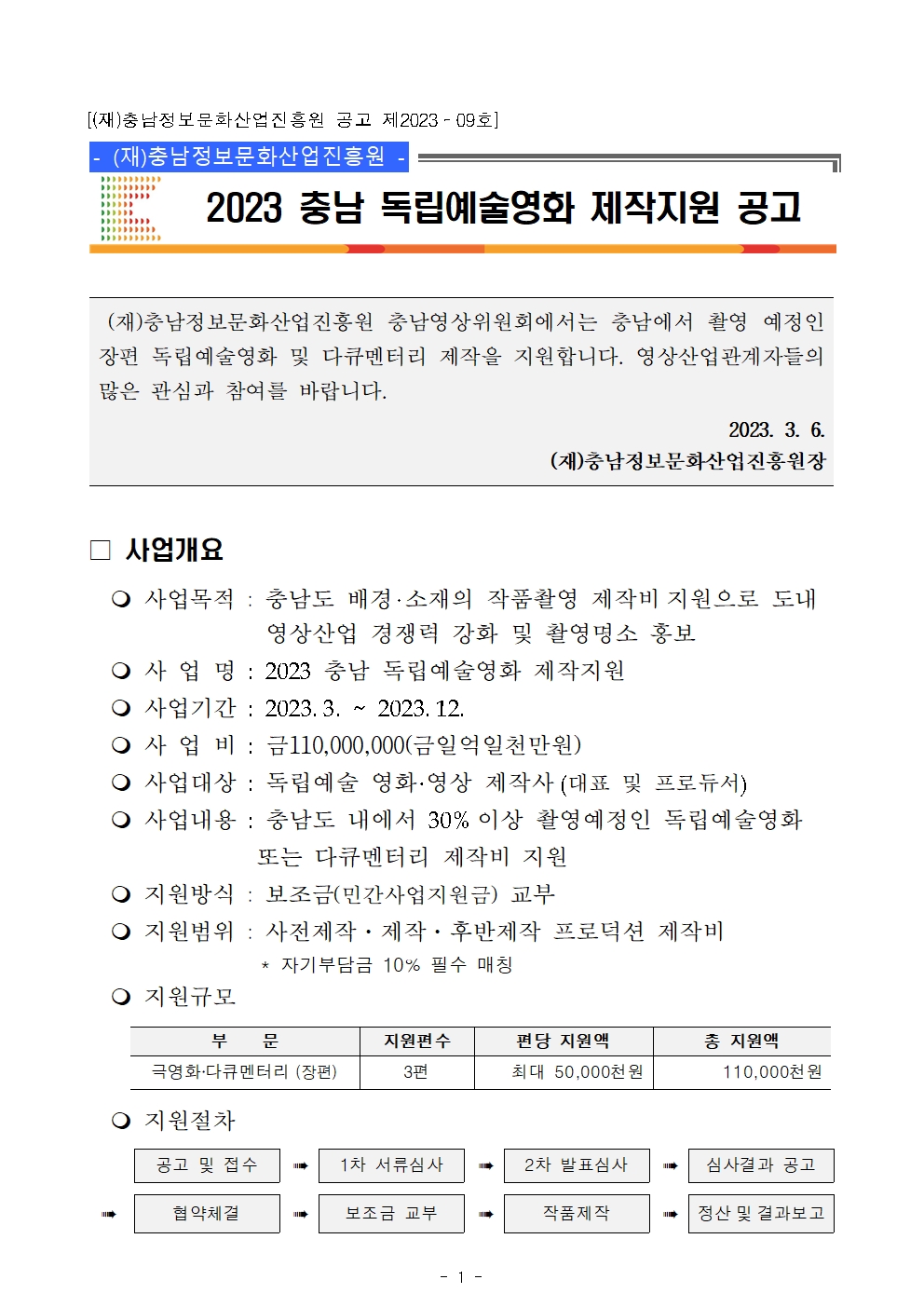 [(재)충남정보문화산업진흥원 공고 제2023 - 09호]

- (재)충남정보문화산업진흥원 -

2023 충남 독립예술영화 제작지원 공고

(재)충남정보문화산업진흥원 충남영상위원회에서는 충남에서 촬영 예정인 장편 독립예술영화 및 다큐멘터리 제작을 지원합니다. 영상산업관계자들의 많은 관심과 참여를 바랍니다.

2023. 3. 6.
(재)충남정보문화산업진흥원장

☐ 사업개요

❍ 사업목적 : 충남도 배경·소재의 작품촬영 제작비 지원으로 도내 영상산업 경쟁력 강화 및 촬영명소 홍보

❍ 사 업 명 : 2023 충남 독립예술영화 제작지원

❍ 사업기간 : 2023. 3. ~ 2023. 12.

❍ 사 업 비 : 금110,000,000(금일억일천만원)

❍ 사업대상 : 독립예술 영화·영상 제작사 (대표 및 프로듀서)

❍ 사업내용 : 충남도 내에서 30% 이상 촬영예정인 독립예술영화 또는 다큐멘터리 제작비 지원

❍ 지원방식 : 보조금(민간사업지원금) 교부

❍ 지원범위 : 사전제작 · 제작 · 후반제작 프로덕션 제작비
* 자기부담금 10% 필수 매칭

❍ 지원규모

| 부 문 | 지원편수 | 편당 지원액 | 총 지원액 |
|---|---|---|---|
| 극영화·다큐멘터리 (장편) | 3편 | 최대 50,000천원 | 110,000천원 |

❍ 지원절차

공고 및 접수 ➠ 1차 서류심사 ➠ 2차 발표심사 ➠ 심사결과 공고
➠ 협약체결 ➠ 보조금 교부 ➠ 작품제작 ➠ 정산 및 결과보고

- 1 -